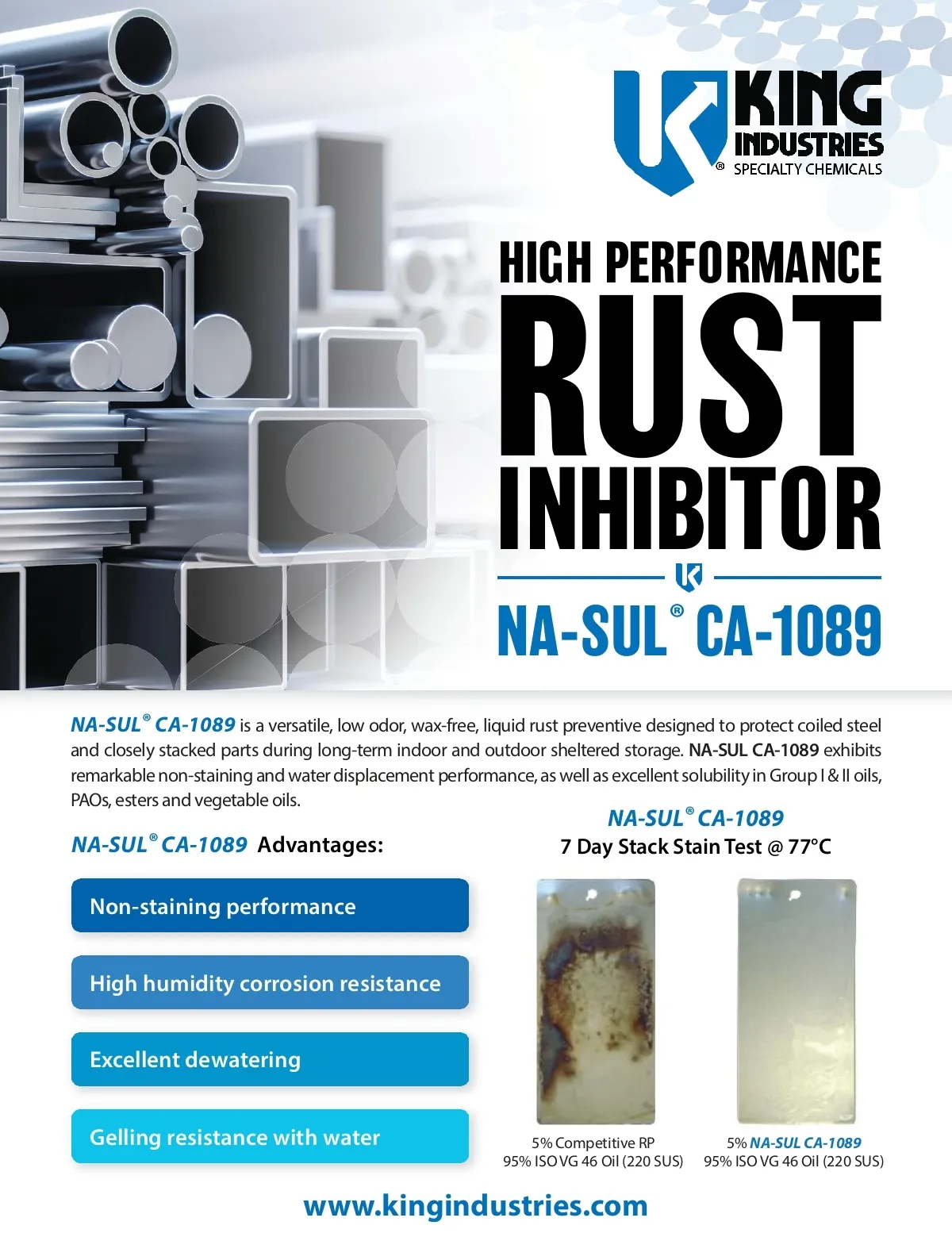 KING
INDUSTRIES
® SPECIALTY CHEMICALS

HIGH PERFORMANCE
RUST
INHIBITOR

NA-SUL® CA-1089

NA-SUL® CA-1089 is a versatile, low odor, wax-free, liquid rust preventive designed to protect coiled steel and closely stacked parts during long-term indoor and outdoor sheltered storage. NA-SUL CA-1089 exhibits remarkable non-staining and water displacement performance, as well as excellent solubility in Group I & II oils, PAOs, esters and vegetable oils.

NA-SUL® CA-1089 Advantages:

Non-staining performance

High humidity corrosion resistance

Excellent dewatering

Gelling resistance with water

NA-SUL® CA-1089
7 Day Stack Stain Test @ 77°C

5% Competitive RP
95% ISO VG 46 Oil (220 SUS)

5% NA-SUL CA-1089
95% ISO VG 46 Oil (220 SUS)

www.kingindustries.com